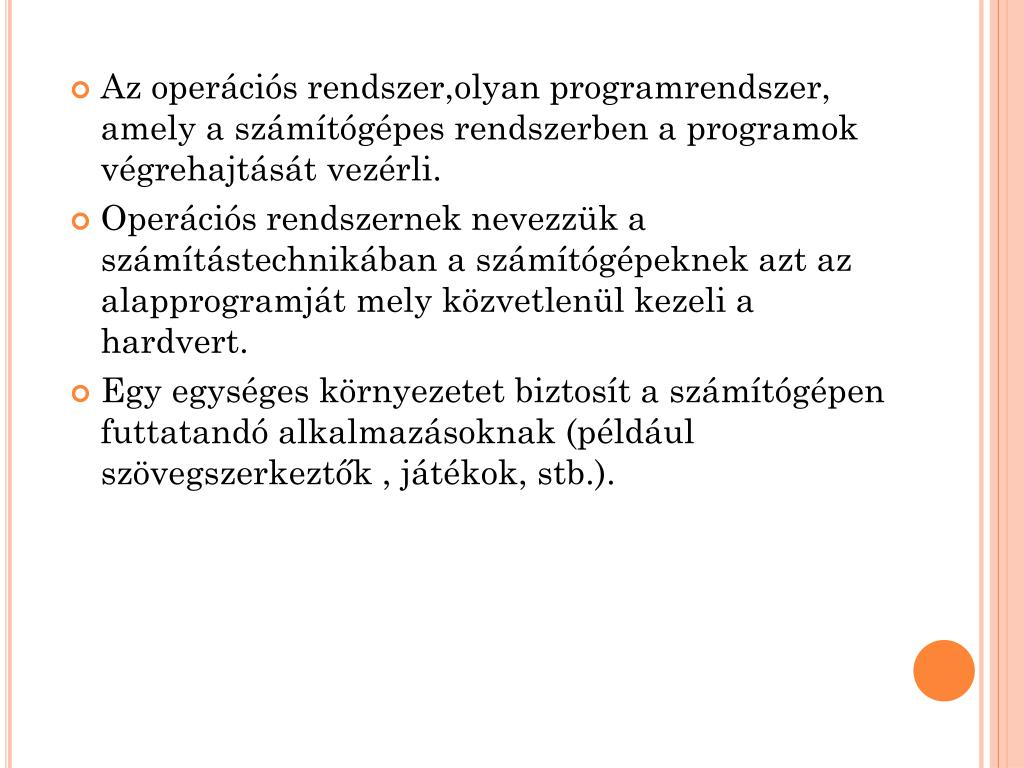 Az operációs rendszer,olyan programrendszer, amely a számítógépes rendszerben a programok végrehajtását vezérli.

Operációs rendszernek nevezzük a számítástechnikában a számítógépeknek azt az alapprogramját mely közvetlenül kezeli a hardvert.

Egy egységes környezetet biztosít a számítógépen futtatandó alkalmazásoknak (például szövegszerkeztők , játékok, stb.).